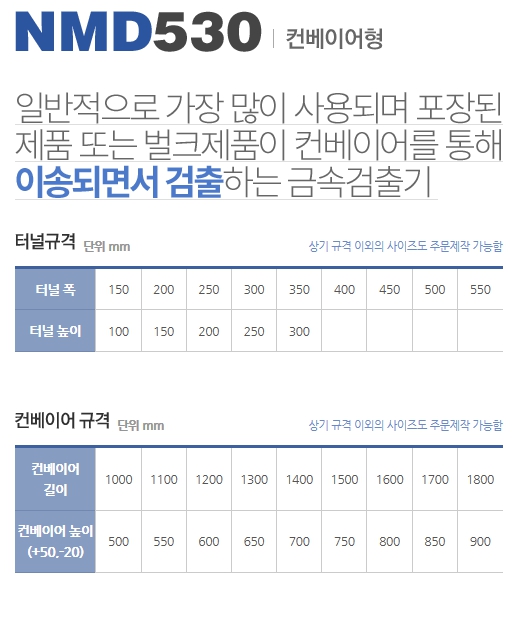 NMD530 | 컨베이어형

일반적으로 가장 많이 사용되며 포장된 제품 또는 벌크제품이 컨베이어를 통해 이송되면서 검출하는 금속검출기

터널규격 단위 mm

상기 규격 이외의 사이즈도 주문제작 가능함

| 터널 폭 | 150 | 200 | 250 | 300 | 350 | 400 | 450 | 500 | 550 |
|---|---|---|---|---|---|---|---|---|---|
| 터널 높이 | 100 | 150 | 200 | 250 | 300 | | | | |

컨베이어 규격 단위 mm

상기 규격 이외의 사이즈도 주문제작 가능함

| 컨베이어 길이 | 1000 | 1100 | 1200 | 1300 | 1400 | 1500 | 1600 | 1700 | 1800 |
|---|---|---|---|---|---|---|---|---|---|
| 컨베이어 높이 (+50,-20) | 500 | 550 | 600 | 650 | 700 | 750 | 800 | 850 | 900 |